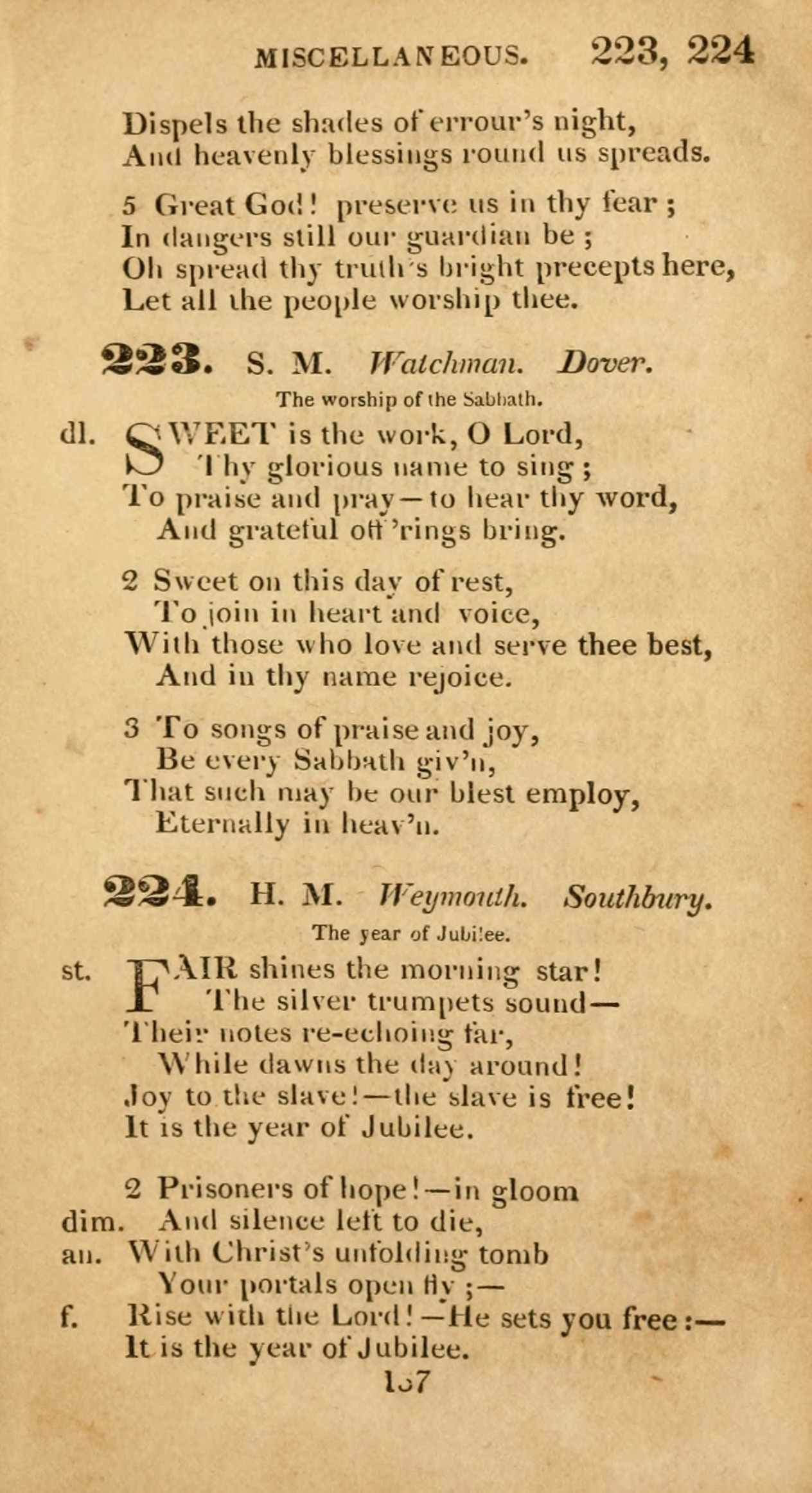 MISCELLANEOUS. 223, 224

Dispels the shades of errour's night,
And heavenly blessings round us spreads.

5 Great God! preserve us in thy fear;
In dangers still our guardian be;
Oh spread thy truth's bright precepts here,
Let all the people worship thee.

223. S. M. Watchman. Dover.

The worship of the Sabbath.

dl. SWEET is the work, O Lord,
Thy glorious name to sing;
To praise and pray—to hear thy word,
And grateful off'rings bring.

2 Sweet on this day of rest,
To join in heart and voice,
With those who love and serve thee best,
And in thy name rejoice.

3 To songs of praise and joy,
Be every Sabbath giv'n,
That such may be our blest employ,
Eternally in heav'n.

224. H. M. Weymouth. Southbury.

The year of Jubilee.

st. FAIR shines the morning star!
The silver trumpets sound—
Their notes re-echoing far,
While dawns the day around!
Joy to the slave!—the slave is free!
It is the year of Jubilee.

2 Prisoners of hope!—in gloom
dim. And silence left to die,
an. With Christ's unfolding tomb
Your portals open fly;—
f. Rise with the Lord!—He sets you free:—
It is the year of Jubilee.

167